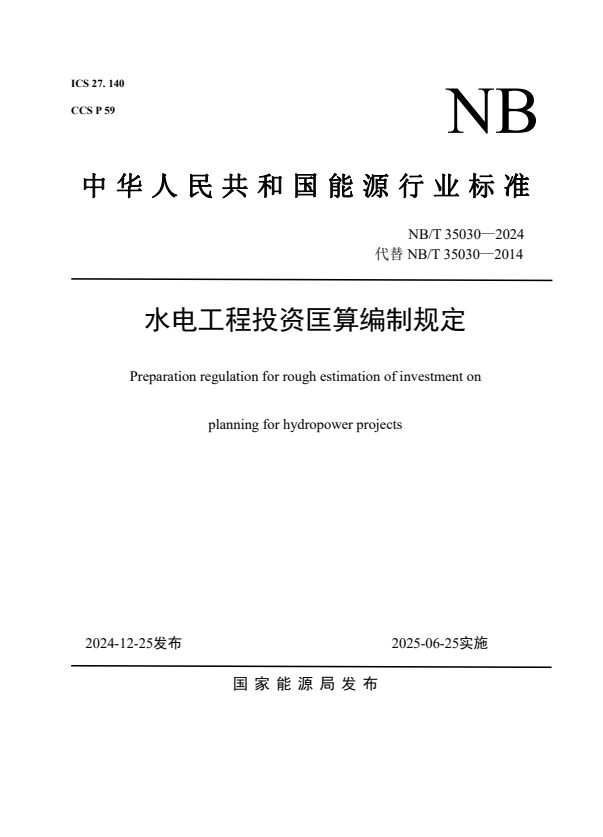 ICS 27. 140

CCS P 59

NB

中华人民共和国能源行业标准

NB/T 35030—2024
代替 NB/T 35030—2014

水电工程投资匡算编制规定

Preparation regulation for rough estimation of investment on

planning for hydropower projects

2024-12-25发布

2025-06-25实施

国家能源局发布